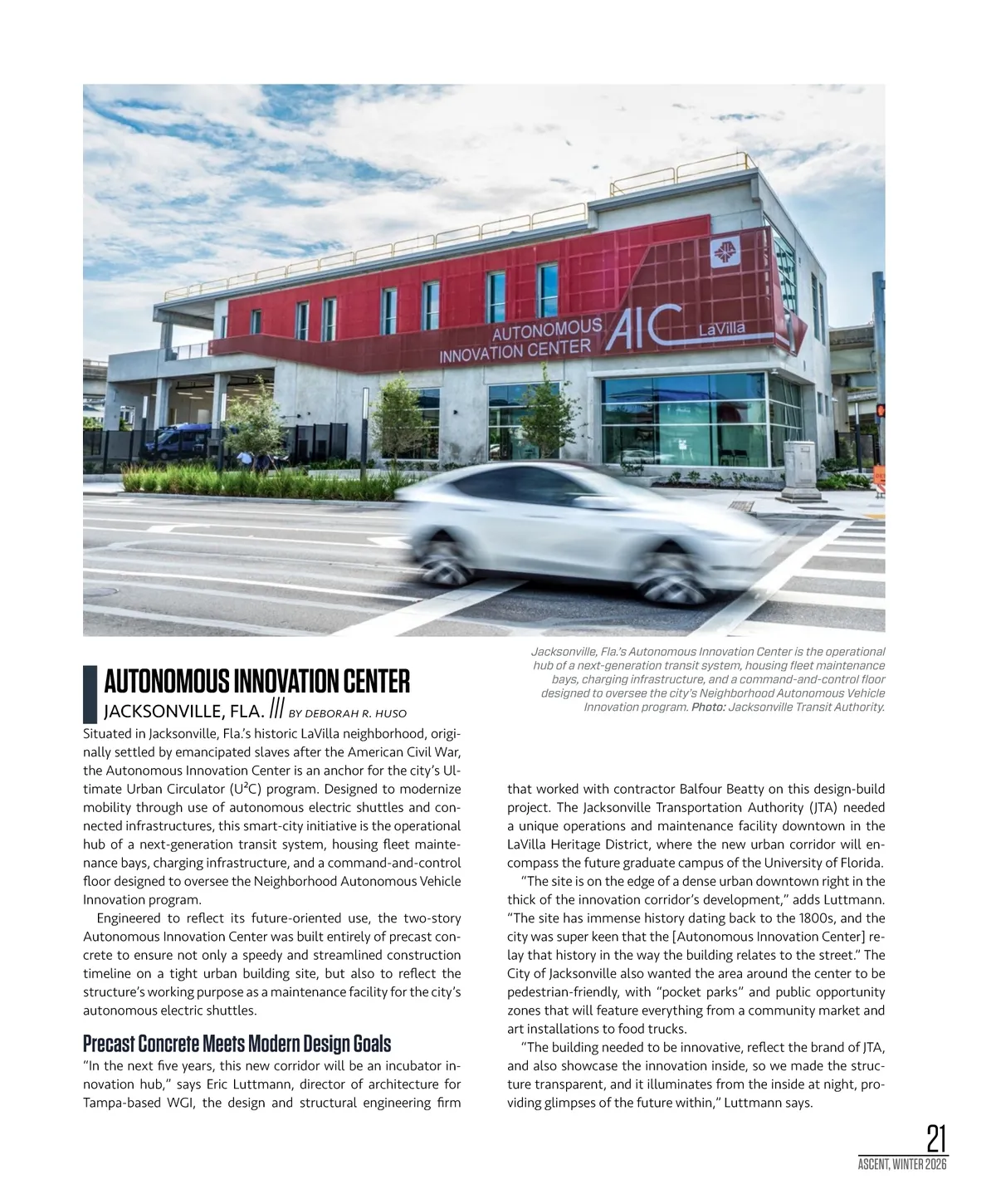 AUTONOMOUS INNOVATION CENTER AIC LaVilla

Jacksonville, Fla.'s Autonomous Innovation Center is the operational hub of a next-generation transit system, housing fleet maintenance bays, charging infrastructure, and a command-and-control floor designed to oversee the city's Neighborhood Autonomous Vehicle Innovation program. Photo: Jacksonville Transit Authority.

AUTONOMOUS INNOVATION CENTER
JACKSONVILLE, FLA. /// BY DEBORAH R. HUSO

Situated in Jacksonville, Fla.'s historic LaVilla neighborhood, originally settled by emancipated slaves after the American Civil War, the Autonomous Innovation Center is an anchor for the city's Ultimate Urban Circulator (U²C) program. Designed to modernize mobility through use of autonomous electric shuttles and connected infrastructures, this smart-city initiative is the operational hub of a next-generation transit system, housing fleet maintenance bays, charging infrastructure, and a command-and-control floor designed to oversee the Neighborhood Autonomous Vehicle Innovation program.

Engineered to reflect its future-oriented use, the two-story Autonomous Innovation Center was built entirely of precast concrete to ensure not only a speedy and streamlined construction timeline on a tight urban building site, but also to reflect the structure's working purpose as a maintenance facility for the city's autonomous electric shuttles.

Precast Concrete Meets Modern Design Goals

"In the next five years, this new corridor will be an incubator innovation hub," says Eric Luttmann, director of architecture for Tampa-based WGI, the design and structural engineering firm that worked with contractor Balfour Beatty on this design-build project. The Jacksonville Transportation Authority (JTA) needed a unique operations and maintenance facility downtown in the LaVilla Heritage District, where the new urban corridor will encompass the future graduate campus of the University of Florida.

"The site is on the edge of a dense urban downtown right in the thick of the innovation corridor's development," adds Luttmann. "The site has immense history dating back to the 1800s, and the city was super keen that the [Autonomous Innovation Center] relay that history in the way the building relates to the street." The City of Jacksonville also wanted the area around the center to be pedestrian-friendly, with "pocket parks" and public opportunity zones that will feature everything from a community market and art installations to food trucks.

"The building needed to be innovative, reflect the brand of JTA, and also showcase the innovation inside, so we made the structure transparent, and it illuminates from the inside at night, providing glimpses of the future within," Luttmann says.

21
ASCENT, WINTER 2026